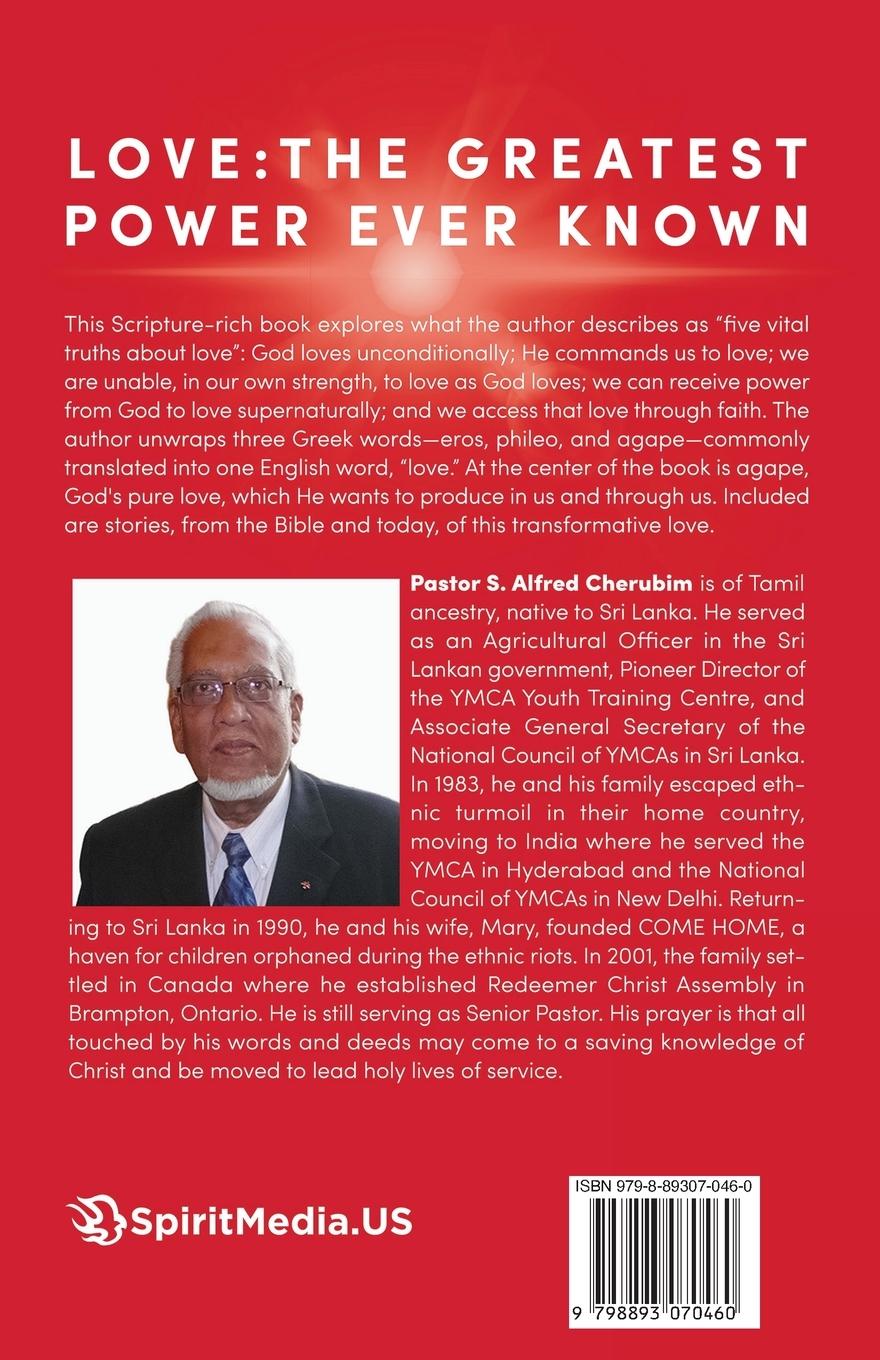 LOVE:THE GREATEST POWER EVER KNOWN

This Scripture-rich book explores what the author describes as "five vital truths about love": God loves unconditionally; He commands us to love; we are unable, in our own strength, to love as God loves; we can receive power from God to love supernaturally; and we access that love through faith. The author unwraps three Greek words—eros, phileo, and agape—commonly translated into one English word, "love." At the center of the book is agape, God's pure love, which He wants to produce in us and through us. Included are stories, from the Bible and today, of this transformative love.

Pastor S. Alfred Cherubim is of Tamil ancestry, native to Sri Lanka. He served as an Agricultural Officer in the Sri Lankan government, Pioneer Director of the YMCA Youth Training Centre, and Associate General Secretary of the National Council of YMCAs in Sri Lanka. In 1983, he and his family escaped ethnic turmoil in their home country, moving to India where he served the YMCA in Hyderabad and the National Council of YMCAs in New Delhi. Returning to Sri Lanka in 1990, he and his wife, Mary, founded COME HOME, a haven for children orphaned during the ethnic riots. In 2001, the family settled in Canada where he established Redeemer Christ Assembly in Brampton, Ontario. He is still serving as Senior Pastor. His prayer is that all touched by his words and deeds may come to a saving knowledge of Christ and be moved to lead holy lives of service.

SpiritMedia.US

ISBN 979-8-89307-046-0

9 798893 070460